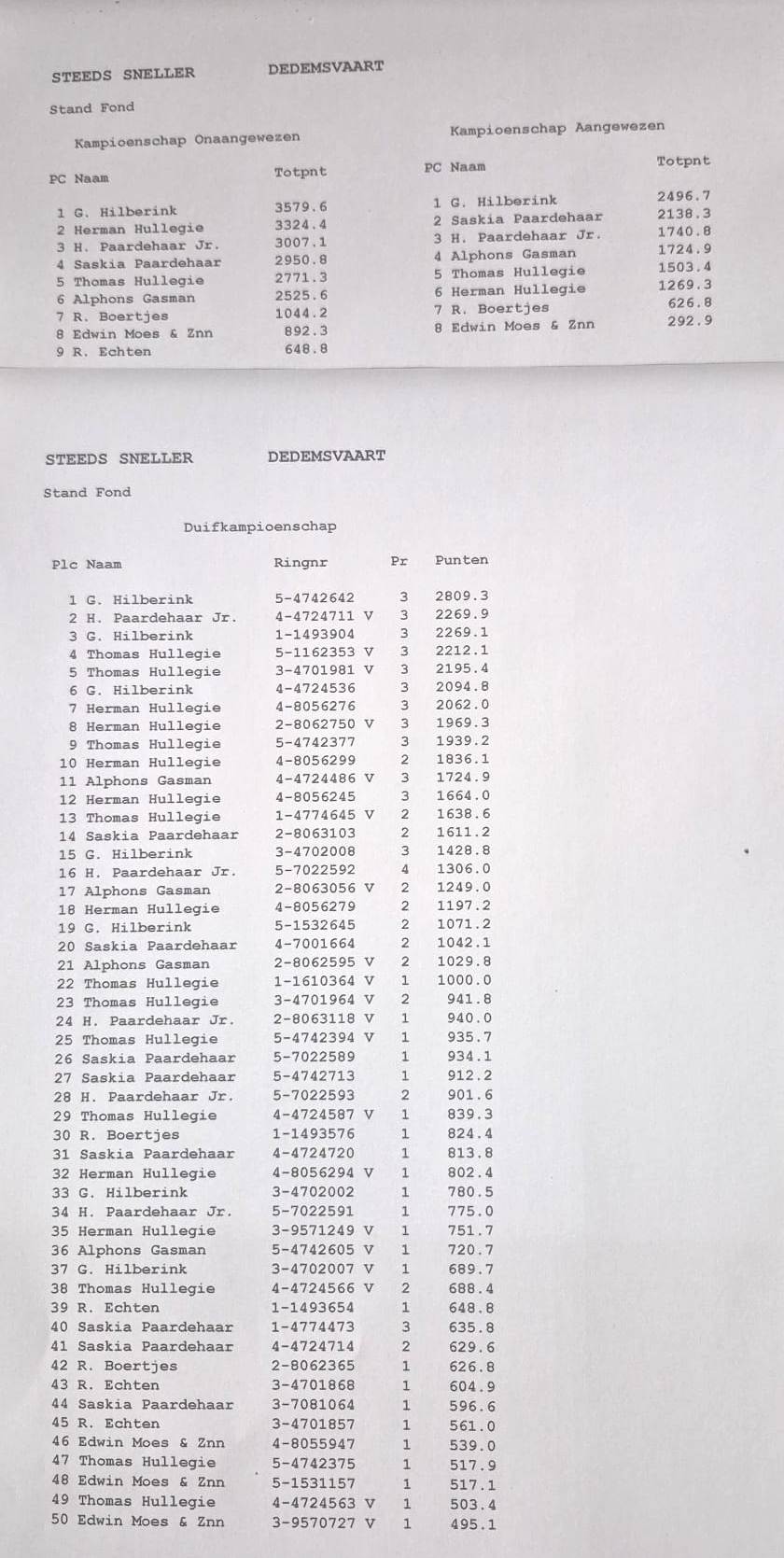 STEEDS SNELLER DEDEMSVAART

Stand Fond

Kampioenschap Onaangewezen

| PC | Naam | Totpnt |
|---|---|---|
| 1 | G. Hilberink | 3579.6 |
| 2 | Herman Hullegie | 3324.4 |
| 3 | H. Paardehaar Jr. | 3007.1 |
| 4 | Saskia Paardehaar | 2950.8 |
| 5 | Thomas Hullegie | 2771.3 |
| 6 | Alphons Gasman | 2525.6 |
| 7 | R. Boertjes | 1044.2 |
| 8 | Edwin Moes & Znn | 892.3 |
| 9 | R. Echten | 648.8 |

Kampioenschap Aangewezen

| PC | Naam | Totpnt |
|---|---|---|
| 1 | G. Hilberink | 2496.7 |
| 2 | Saskia Paardehaar | 2138.3 |
| 3 | H. Paardehaar Jr. | 1740.8 |
| 4 | Alphons Gasman | 1724.9 |
| 5 | Thomas Hullegie | 1503.4 |
| 6 | Herman Hullegie | 1269.3 |
| 7 | R. Boertjes | 626.8 |
| 8 | Edwin Moes & Znn | 292.9 |

STEEDS SNELLER DEDEMSVAART

Stand Fond

Duifkampioenschap

| Plc | Naam | Ringnr | Pr | Punten |
|---|---|---|---|---|
| 1 | G. Hilberink | 5-4742642 | 3 | 2809.3 |
| 2 | H. Paardehaar Jr. | 4-4724711 V | 3 | 2269.9 |
| 3 | G. Hilberink | 1-1493904 | 3 | 2269.1 |
| 4 | Thomas Hullegie | 5-1162353 V | 3 | 2212.1 |
| 5 | Thomas Hullegie | 3-4701981 V | 3 | 2195.4 |
| 6 | G. Hilberink | 4-4724536 | 3 | 2094.8 |
| 7 | Herman Hullegie | 4-8056276 | 3 | 2062.0 |
| 8 | Herman Hullegie | 2-8062750 V | 3 | 1969.3 |
| 9 | Thomas Hullegie | 5-4742377 | 3 | 1939.2 |
| 10 | Herman Hullegie | 4-8056299 | 2 | 1836.1 |
| 11 | Alphons Gasman | 4-4724486 V | 3 | 1724.9 |
| 12 | Herman Hullegie | 4-8056245 | 3 | 1664.0 |
| 13 | Thomas Hullegie | 1-4774645 V | 2 | 1638.6 |
| 14 | Saskia Paardehaar | 2-8063103 | 2 | 1611.2 |
| 15 | G. Hilberink | 3-4702008 | 3 | 1428.8 |
| 16 | H. Paardehaar Jr. | 5-7022592 | 4 | 1306.0 |
| 17 | Alphons Gasman | 2-8063056 V | 2 | 1249.0 |
| 18 | Herman Hullegie | 4-8056279 | 2 | 1197.2 |
| 19 | G. Hilberink | 5-1532645 | 2 | 1071.2 |
| 20 | Saskia Paardehaar | 4-7001664 | 2 | 1042.1 |
| 21 | Alphons Gasman | 2-8062595 V | 2 | 1029.8 |
| 22 | Thomas Hullegie | 1-1610364 V | 1 | 1000.0 |
| 23 | Thomas Hullegie | 3-4701964 V | 2 | 941.8 |
| 24 | H. Paardehaar Jr. | 2-8063118 V | 1 | 940.0 |
| 25 | Thomas Hullegie | 5-4742394 V | 1 | 935.7 |
| 26 | Saskia Paardehaar | 5-7022589 | 1 | 934.1 |
| 27 | Saskia Paardehaar | 5-4742713 | 1 | 912.2 |
| 28 | H. Paardehaar Jr. | 5-7022593 | 2 | 901.6 |
| 29 | Thomas Hullegie | 4-4724587 V | 1 | 839.3 |
| 30 | R. Boertjes | 1-1493576 | 1 | 824.4 |
| 31 | Saskia Paardehaar | 4-4724720 | 1 | 813.8 |
| 32 | Herman Hullegie | 4-8056294 V | 1 | 802.4 |
| 33 | G. Hilberink | 3-4702002 | 1 | 780.5 |
| 34 | H. Paardehaar Jr. | 5-7022591 | 1 | 775.0 |
| 35 | Herman Hullegie | 3-9571249 V | 1 | 751.7 |
| 36 | Alphons Gasman | 5-4742605 V | 1 | 720.7 |
| 37 | G. Hilberink | 3-4702007 V | 1 | 689.7 |
| 38 | Thomas Hullegie | 4-4724566 V | 2 | 688.4 |
| 39 | R. Echten | 1-1493654 | 1 | 648.8 |
| 40 | Saskia Paardehaar | 1-4774473 | 3 | 635.8 |
| 41 | Saskia Paardehaar | 4-4724714 | 2 | 629.6 |
| 42 | R. Boertjes | 2-8062365 | 1 | 626.8 |
| 43 | R. Echten | 3-4701868 | 1 | 604.9 |
| 44 | Saskia Paardehaar | 3-7081064 | 1 | 596.6 |
| 45 | R. Echten | 3-4701857 | 1 | 561.0 |
| 46 | Edwin Moes & Znn | 4-8055947 | 1 | 539.0 |
| 47 | Thomas Hullegie | 5-4742375 | 1 | 517.9 |
| 48 | Edwin Moes & Znn | 5-1531157 | 1 | 517.1 |
| 49 | Thomas Hullegie | 4-4724563 V | 1 | 503.4 |
| 50 | Edwin Moes & Znn | 3-9570727 V | 1 | 495.1 |